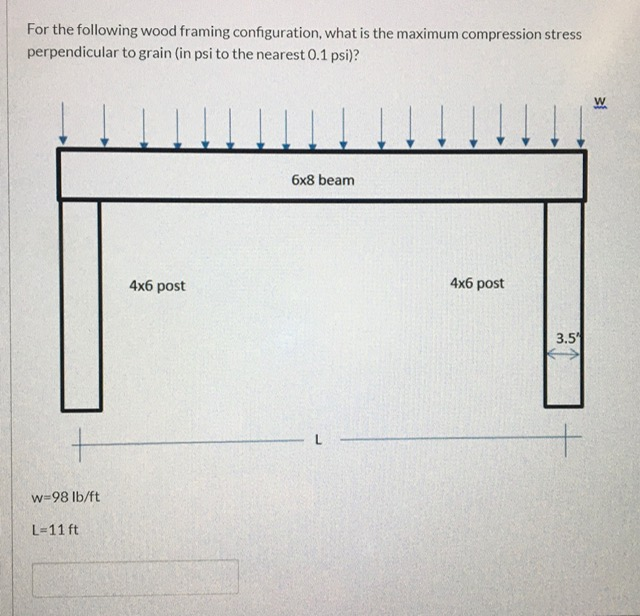 For the following wood framing configuration, what is the maximum compression stress perpendicular to grain (in psi to the nearest 0.1 psi)?

w

6x8 beam

4x6 post

4x6 post

3.5"

L

w=98 lb/ft

L=11 ft